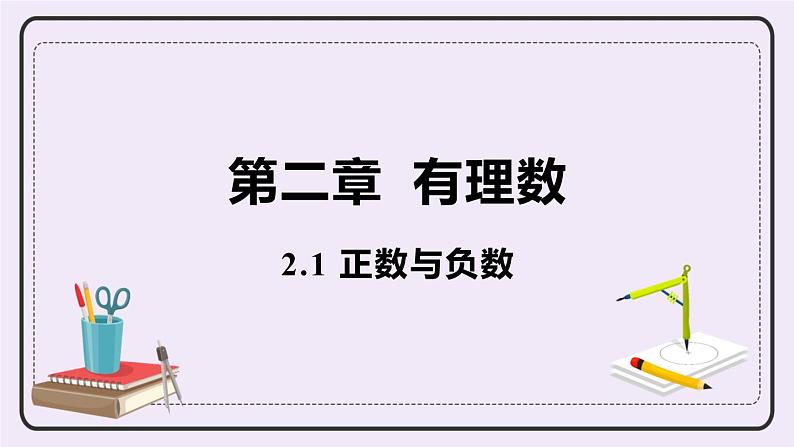 第二章 有理数

2.1 正数与负数